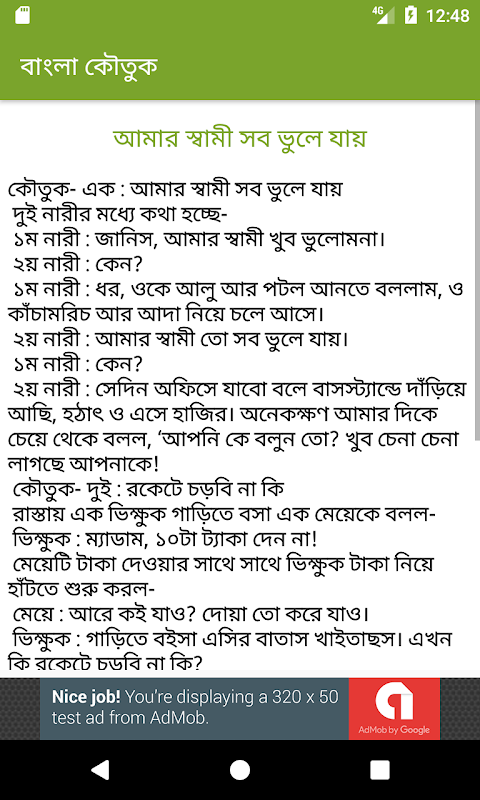 4G 12:48

বাংলা কৌতুক

আমার স্বামী সব ভুলে যায়

কৌতুক- এক : আমার স্বামী সব ভুলে যায়
দুই নারীর মধ্যে কথা হচ্ছে-
১ম নারী : জানিস, আমার স্বামী খুব ভুলোমনা।
২য় নারী : কেন?
১ম নারী : ধর, ওকে আলু আর পটল আনতে বললাম, ও কাঁচামরিচ আর আদা নিয়ে চলে আসে।
২য় নারী : আমার স্বামী তো সব ভুলে যায়।
১ম নারী : কেন?
২য় নারী : সেদিন অফিসে যাবো বলে বাসস্ট্যান্ডে দাঁড়িয়ে আছি, হঠাৎ ও এসে হাজির। অনেকক্ষণ আমার দিকে চেয়ে থেকে বলল, ‘আপনি কে বলুন তো? খুব চেনা চেনা লাগছে আপনাকে!
কৌতুক- দুই : রকেটে চড়বি না কি
রাস্তায় এক ভিক্ষুক গাড়িতে বসা এক মেয়েকে বলল-
ভিক্ষুক : ম্যাডাম, ১০টা ট্যাকা দেন না!
মেয়েটি টাকা দেওয়ার সাথে সাথে ভিক্ষুক টাকা নিয়ে হাঁটতে শুরু করল-
মেয়ে : আরে কই যাও? দোয়া তো করে যাও।
ভিক্ষুক : গাড়িতে বইসা এসির বাতাস খাইতাছস। এখন কি রকেটে চড়বি না কি?

Nice job! You're displaying a 320 x 50 test ad from AdMob.
AdMob by Google